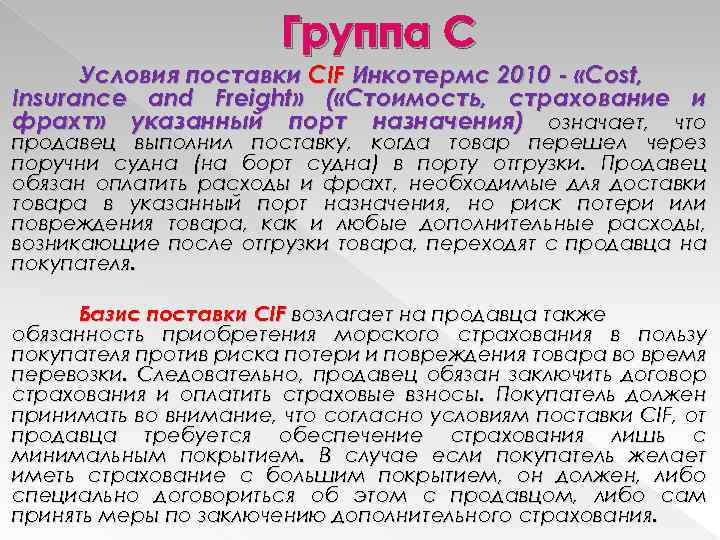 Группа С

Условия поставки CIF Инкотермс 2010 - «Cost, Insurance and Freight» («Стоимость, страхование и фрахт» указанный порт назначения) означает, что продавец выполнил поставку, когда товар перешел через поручни судна (на борт судна) в порту отгрузки. Продавец обязан оплатить расходы и фрахт, необходимые для доставки товара в указанный порт назначения, но риск потери или повреждения товара, как и любые дополнительные расходы, возникающие после отгрузки товара, переходят с продавца на покупателя.

Базис поставки CIF возлагает на продавца также обязанность приобретения морского страхования в пользу покупателя против риска потери и повреждения товара во время перевозки. Следовательно, продавец обязан заключить договор страхования и оплатить страховые взносы. Покупатель должен принимать во внимание, что согласно условиям поставки CIF, от продавца требуется обеспечение страхования лишь с минимальным покрытием. В случае если покупатель желает иметь страхование с большим покрытием, он должен, либо специально договориться об этом с продавцом, либо сам принять меры по заключению дополнительного страхования.